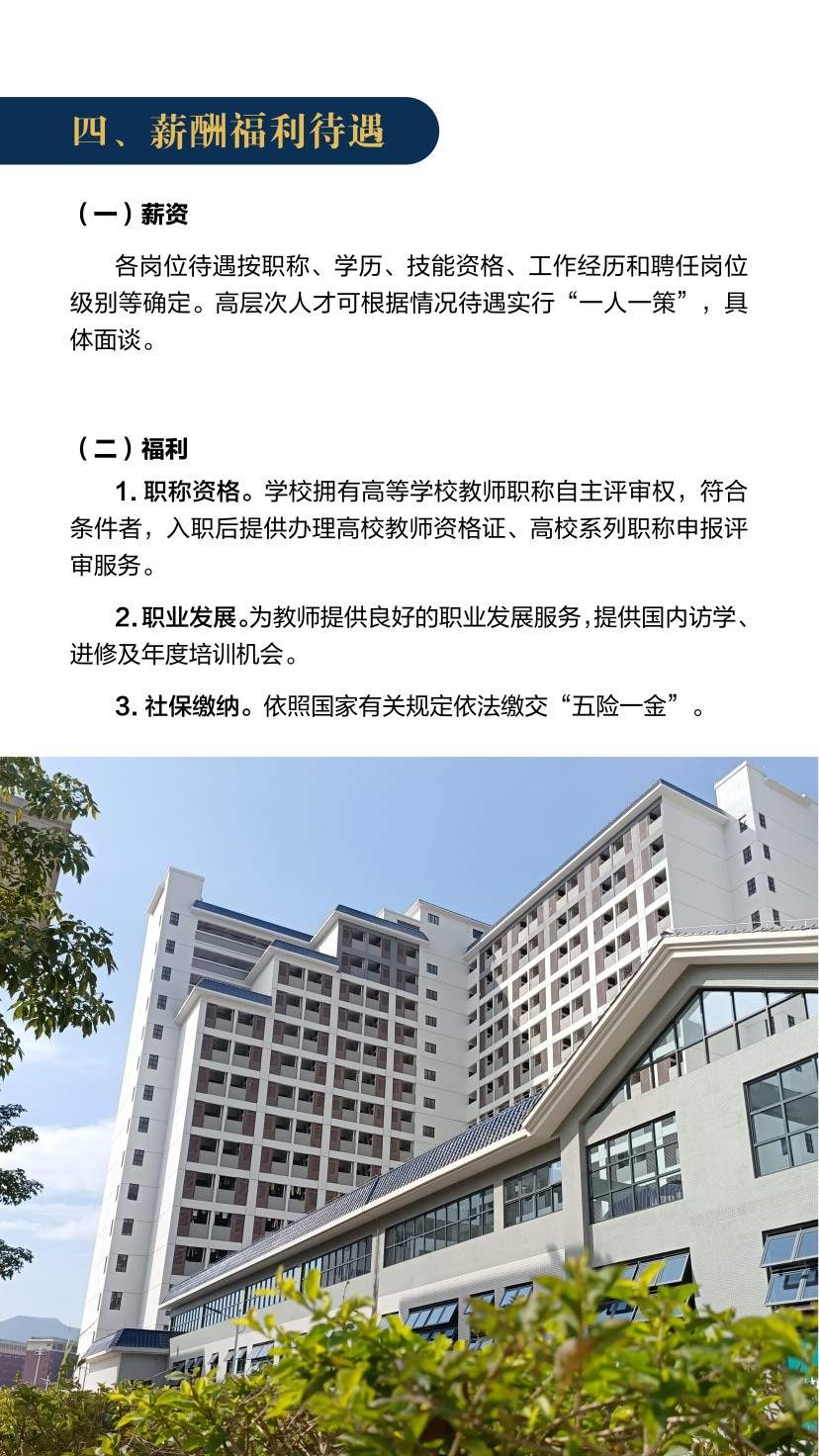 四、薪酬福利待遇

（一）薪资

各岗位待遇按职称、学历、技能资格、工作经历和聘任岗位级别等确定。高层次人才可根据情况待遇实行“一人一策”，具体面谈。

（二）福利

1. 职称资格。学校拥有高等学校教师职称自主评审权，符合条件者，入职后提供办理高校教师资格证、高校系列职称申报评审服务。

2. 职业发展。为教师提供良好的职业发展服务，提供国内访学、进修及年度培训机会。

3. 社保缴纳。依照国家有关规定依法缴交“五险一金”。